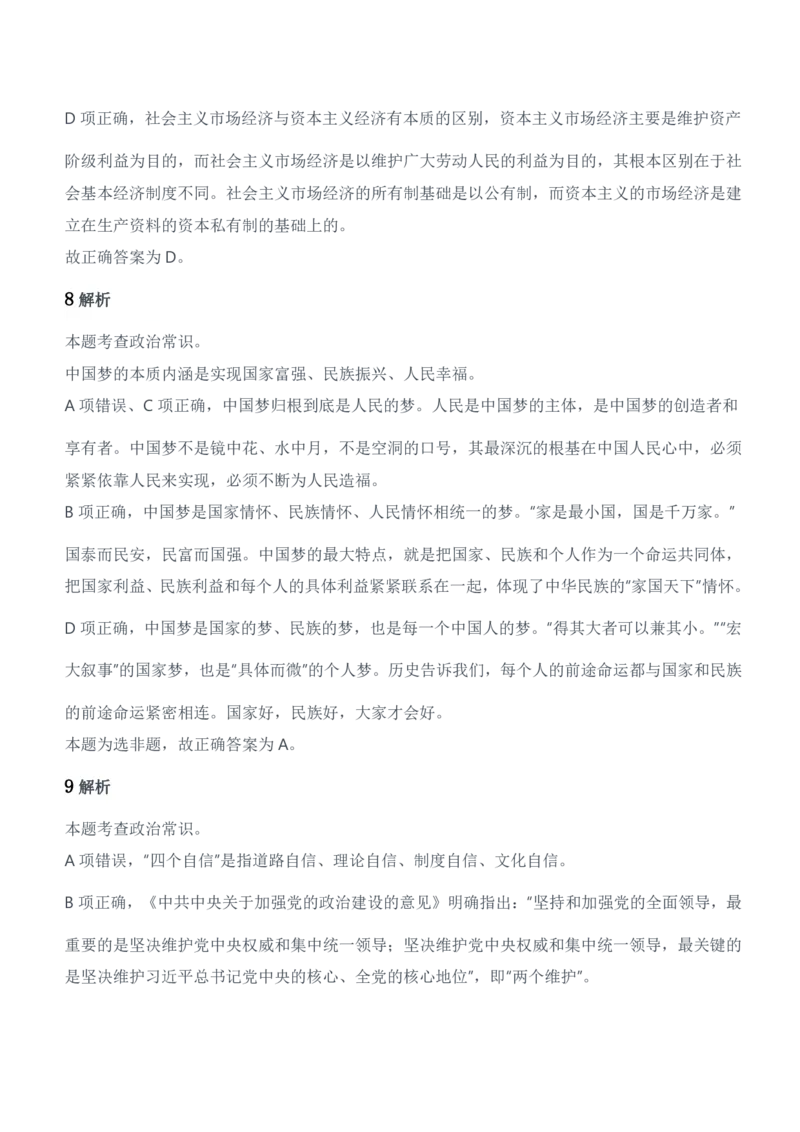 D 项正确，社会主义市场经济与资本主义经济有本质的区别，资本主义市场经济主要是维护资产阶级利益为目的，而社会主义市场经济是以维护广大劳动人民的利益为目的，其根本区别在于社会基本经济制度不同。社会主义市场经济的所有制基础是以公有制，而资本主义的市场经济是建立在生产资料的资本私有制的基础上的。
故正确答案为 D。

8 解析

本题考查政治常识。
中国梦的本质内涵是实现国家富强、民族振兴、人民幸福。
A 项错误、C 项正确，中国梦归根到底是人民的梦。人民是中国梦的主体，是中国梦的创造者和享有者。中国梦不是镜中花、水中月，不是空洞的口号，其最深沉的根基在中国人民心中，必须紧紧依靠人民来实现，必须不断为人民造福。
B 项正确，中国梦是国家情怀、民族情怀、人民情怀相统一的梦。"家是最小国，国是千万家。"国泰而民安，民富而国强。中国梦的最大特点，就是把国家、民族和个人作为一个命运共同体，把国家利益、民族利益和每个人的具体利益紧紧联系在一起，体现了中华民族的"家国天下"情怀。
D 项正确，中国梦是国家的梦、民族的梦，也是每一个中国人的梦。"得其大者可以兼其小。""宏大叙事"的国家梦，也是"具体而微"的个人梦。历史告诉我们，每个人的前途命运都与国家和民族的前途命运紧密相连。国家好，民族好，大家才会好。
本题为选非题，故正确答案为 A。

9 解析

本题考查政治常识。
A 项错误，"四个自信"是指道路自信、理论自信、制度自信、文化自信。
B 项正确，《中共中央关于加强党的政治建设的意见》明确指出："坚持和加强党的全面领导，最重要的是坚决维护党中央权威和集中统一领导；坚决维护党中央权威和集中统一领导，最关键的是坚决维护习近平总书记党中央的核心、全党的核心地位"，即"两个维护"。